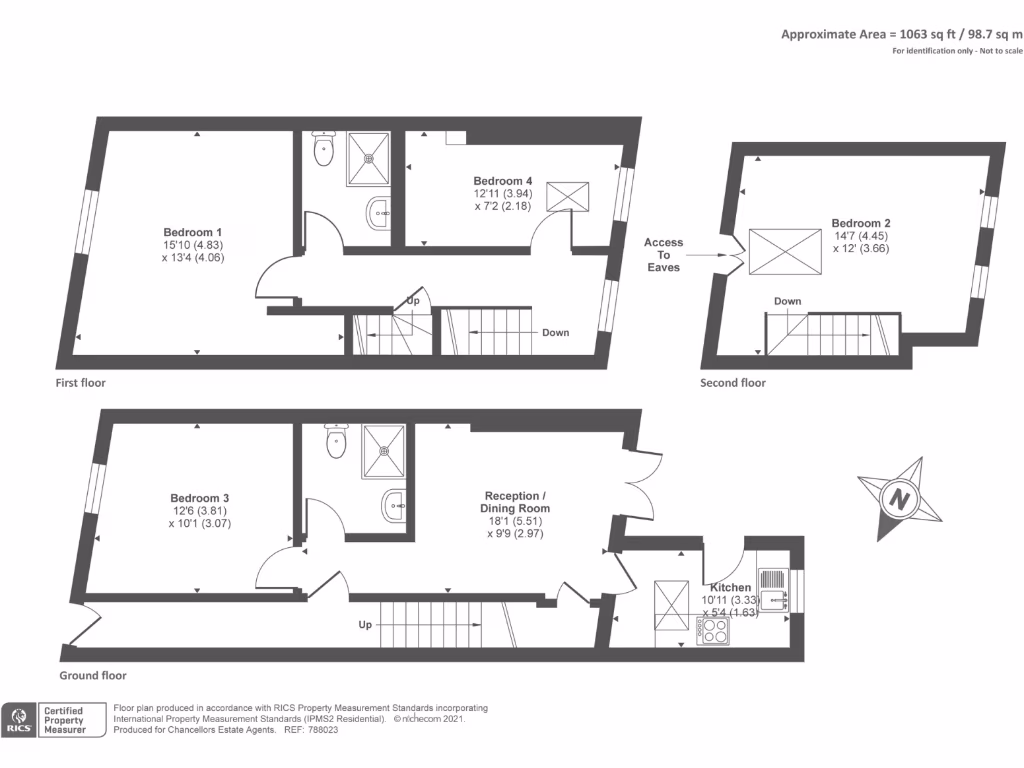 Approximate Area = 1063 sq ft / 98.7 sq m
For identification only - Not to scale

Bedroom 1
15'10 (4.83)
x 13'4 (4.06)

Bedroom 4
12'11 (3.94)
x 7'2 (2.18)

Up

Down

First floor

Access
To
Eaves

Bedroom 2
14'7 (4.45)
x 12' (3.66)

Down

Second floor

Bedroom 3
12'6 (3.81)
x 10'1 (3.07)

Reception /
Dining Room
18'1 (5.51)
x 9'9 (2.97)

Kitchen
10'11 (3.33)
x 5'4 (1.63)

Up

N

Ground floor

RICS
Certified
Property
Measurer

Floor plan produced in accordance with RICS Property Measurement Standards incorporating International Property Measurement Standards (IPMS2 Residential). © nichecom 2021.
Produced for Chancellors Estate Agents. REF: 788023